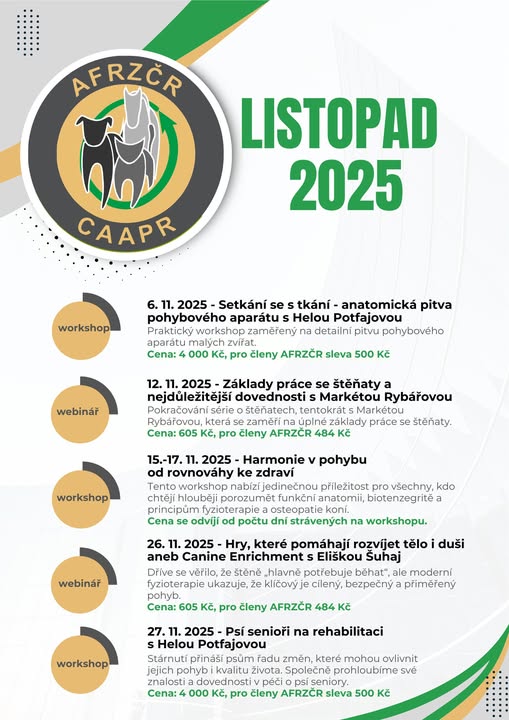 AFRZČR
CAAPR

LISTOPAD 2025

workshop

6. 11. 2025 - Setkání se s tkání - anatomická pitva pohybového aparátu s Helou Potfajovou
Praktický workshop zaměřený na detailní pitvu pohybového aparátu malých zvířat.
Cena: 4 000 Kč, pro členy AFRZČR sleva 500 Kč

webinář

12. 11. 2025 - Základy práce se štěňaty a nejdůležitější dovednosti s Markétou Rybářovou
Pokračování série o štěňatech, tentokrát s Markétou Rybářovou, která se zaměří na úplné základy práce se štěňaty.
Cena: 605 Kč, pro členy AFRZČR 484 Kč

workshop

15.-17. 11. 2025 - Harmonie v pohybu od rovnováhy ke zdraví
Tento workshop nabízí jedinečnou příležitost pro všechny, kdo chtějí hlouběji porozumět funkční anatomii, biotenzegritě a principům fyzioterapie a osteopatie koní.
Cena se odvíjí od počtu dní strávených na workshopu.

webinář

26. 11. 2025 - Hry, které pomáhají rozvíjet tělo i duši aneb Canine Enrichment s Eliškou Šuhaj
Dříve se věřilo, že štěně „hlavně potřebuje běhat", ale moderní fyzioterapie ukazuje, že klíčový je cílený, bezpečný a přiměřený pohyb.
Cena: 605 Kč, pro členy AFRZČR 484 Kč

workshop

27. 11. 2025 - Psí senioři na rehabilitaci s Helou Potfajovou
Stárnutí přináší psům řadu změn, které mohou ovlivnit jejich pohyb i kvalitu života. Společně prohloubíme své znalosti a dovednosti v péči o psí seniory.
Cena: 4 000 Kč, pro členy AFRZČR sleva 500 Kč